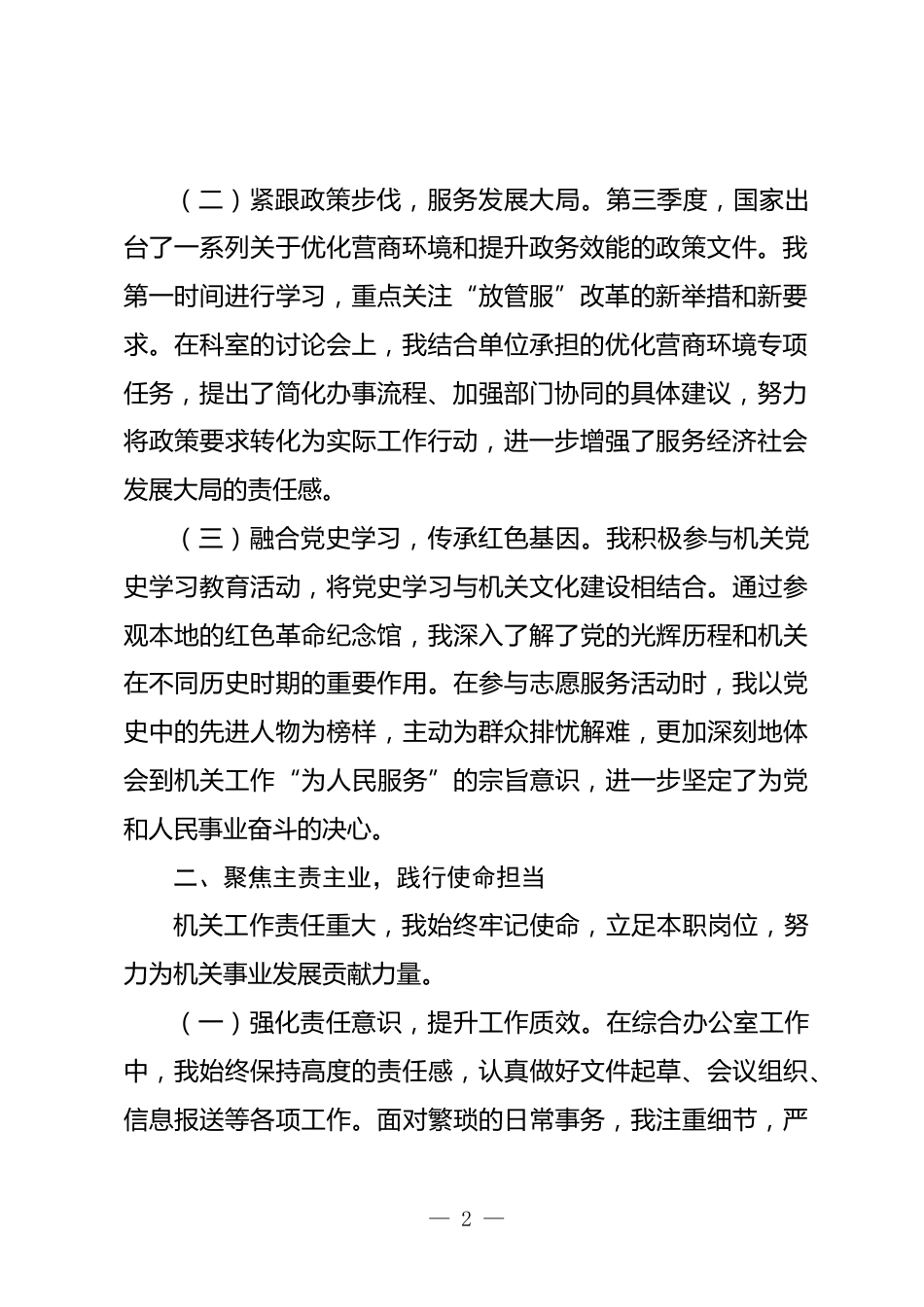 （二）紧跟政策步伐，服务发展大局。第三季度，国家出台了一系列关于优化营商环境和提升政务效能的政策文件。我第一时间进行学习，重点关注“放管服”改革的新举措和新要求。在科室的讨论会上，我结合单位承担的优化营商环境专项任务，提出了简化办事流程、加强部门协同的具体建议，努力将政策要求转化为实际工作行动，进一步增强了服务经济社会发展大局的责任感。

（三）融合党史学习，传承红色基因。我积极参与机关党史学习教育活动，将党史学习与机关文化建设相结合。通过参观本地的红色革命纪念馆，我深入了解了党的光辉历程和机关在不同历史时期的重要作用。在参与志愿服务活动时，我以党史中的先进人物为榜样，主动为群众排忧解难，更加深刻地体会到机关工作“为人民服务”的宗旨意识，进一步坚定了为党和人民事业奋斗的决心。

二、聚焦主责主业，践行使命担当

机关工作责任重大，我始终牢记使命，立足本职岗位，努力为机关事业发展贡献力量。

（一）强化责任意识，提升工作质效。在综合办公室工作中，我始终保持高度的责任感，认真做好文件起草、会议组织、信息报送等各项工作。面对繁琐的日常事务，我注重细节，严

— 2 —